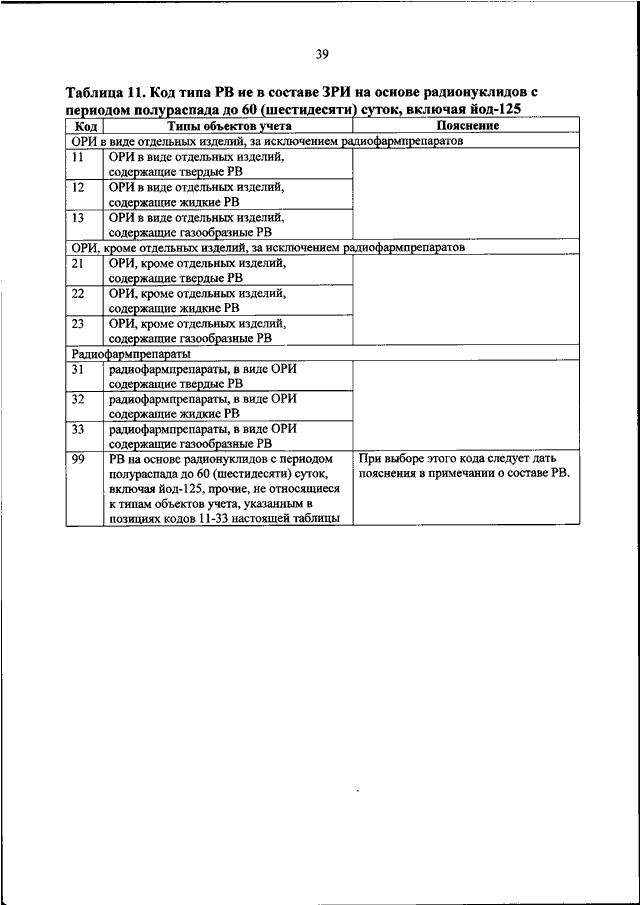 39

Таблица 11. Код типа РВ не в составе ЗРИ на основе радионуклидов с периодом полураспада до 60 (шестидесяти) суток, включая йод-125

| Код | Типы объектов учета | Пояснение |
|---|---|---|
| ОРИ в виде отдельных изделий, за исключением радиофармпрепаратов | | |
| 11 | ОРИ в виде отдельных изделий, содержащие твердые РВ | |
| 12 | ОРИ в виде отдельных изделий, содержащие жидкие РВ | |
| 13 | ОРИ в виде отдельных изделий, содержащие газообразные РВ | |
| ОРИ, кроме отдельных изделий, за исключением радиофармпрепаратов | | |
| 21 | ОРИ, кроме отдельных изделий, содержащие твердые РВ | |
| 22 | ОРИ, кроме отдельных изделий, содержащие жидкие РВ | |
| 23 | ОРИ, кроме отдельных изделий, содержащие газообразные РВ | |
| Радиофармпрепараты | | |
| 31 | радиофармпрепараты, в виде ОРИ содержащие твердые РВ | |
| 32 | радиофармпрепараты, в виде ОРИ содержащие жидкие РВ | |
| 33 | радиофармпрепараты, в виде ОРИ содержащие газообразные РВ | |
| 99 | РВ на основе радионуклидов с периодом полураспада до 60 (шестидесяти) суток, включая йод-125, прочие, не относящиеся к типам объектов учета, указанным в позициях кодов 11-33 настоящей таблицы | При выборе этого кода следует дать пояснения в примечании о составе РВ. |